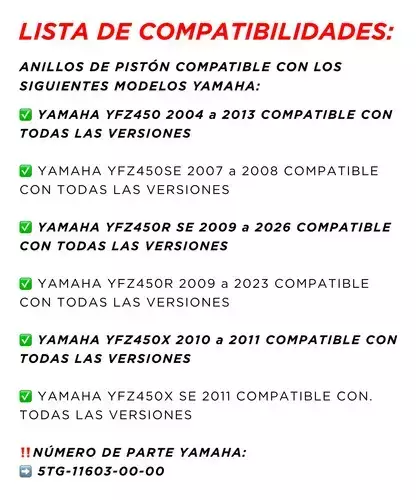 LISTA DE COMPATIBILIDADES:

ANILLOS DE PISTÓN COMPATIBLE CON LOS SIGUIENTES MODELOS YAMAHA:

✅ YAMAHA YFZ450 2004 a 2013 COMPATIBLE CON TODAS LAS VERSIONES

✅ YAMAHA YFZ450SE 2007 a 2008 COMPATIBLE CON TODAS LAS VERSIONES

✅ YAMAHA YFZ450R SE 2009 a 2026 COMPATIBLE CON TODAS LAS VERSIONES

✅ YAMAHA YFZ450R 2009 a 2023 COMPATIBLE CON TODAS LAS VERSIONES

✅ YAMAHA YFZ450X 2010 a 2011 COMPATIBLE CON TODAS LAS VERSIONES

✅ YAMAHA YFZ450X SE 2011 COMPATIBLE CON. TODAS LAS VERSIONES

‼️NÚMERO DE PARTE YAMAHA:
➡️ 5TG-11603-00-00